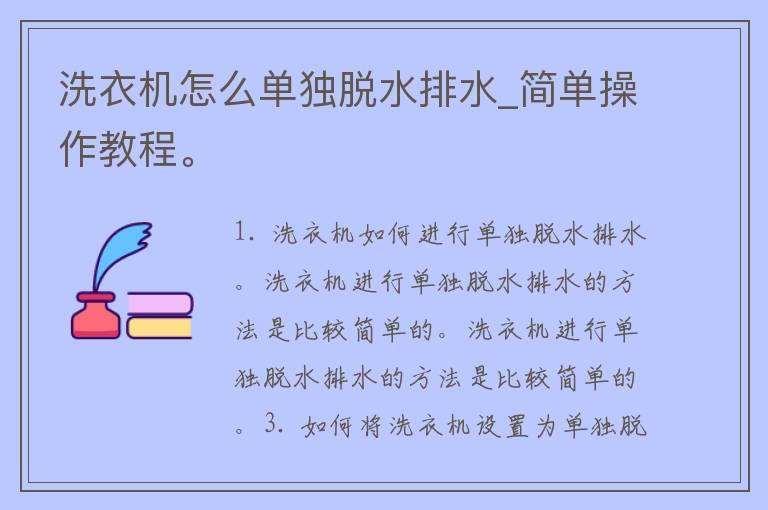 洗衣机怎么单独脱水排水_简单操作教程。

1. 洗衣机如何进行单独脱水排水。洗衣机进行单独脱水排水的方法是比较简单的。洗衣机进行单独脱水排水的方法是比较简单的。3. 如何将洗衣机设置为单独脱